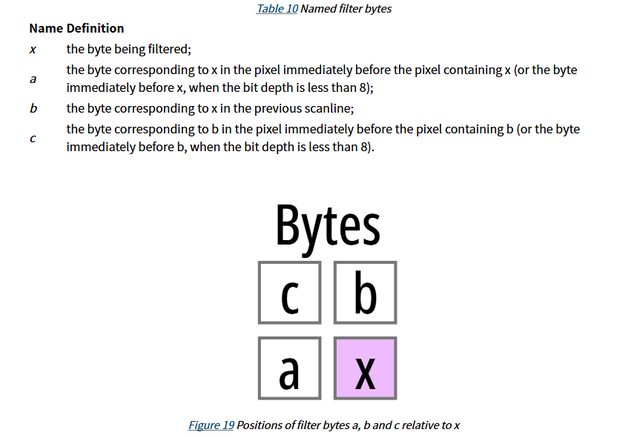 Table 10 Named filter bytes

| Name | Definition |
|---|---|
| x | the byte being filtered; |
| a | the byte corresponding to x in the pixel immediately before the pixel containing x (or the byte immediately before x, when the bit depth is less than 8); |
| b | the byte corresponding to x in the previous scanline; |
| c | the byte corresponding to b in the pixel immediately before the pixel containing b (or the byte immediately before b, when the bit depth is less than 8). |

Bytes

c b

a x

Figure 19 Positions of filter bytes a, b and c relative to x